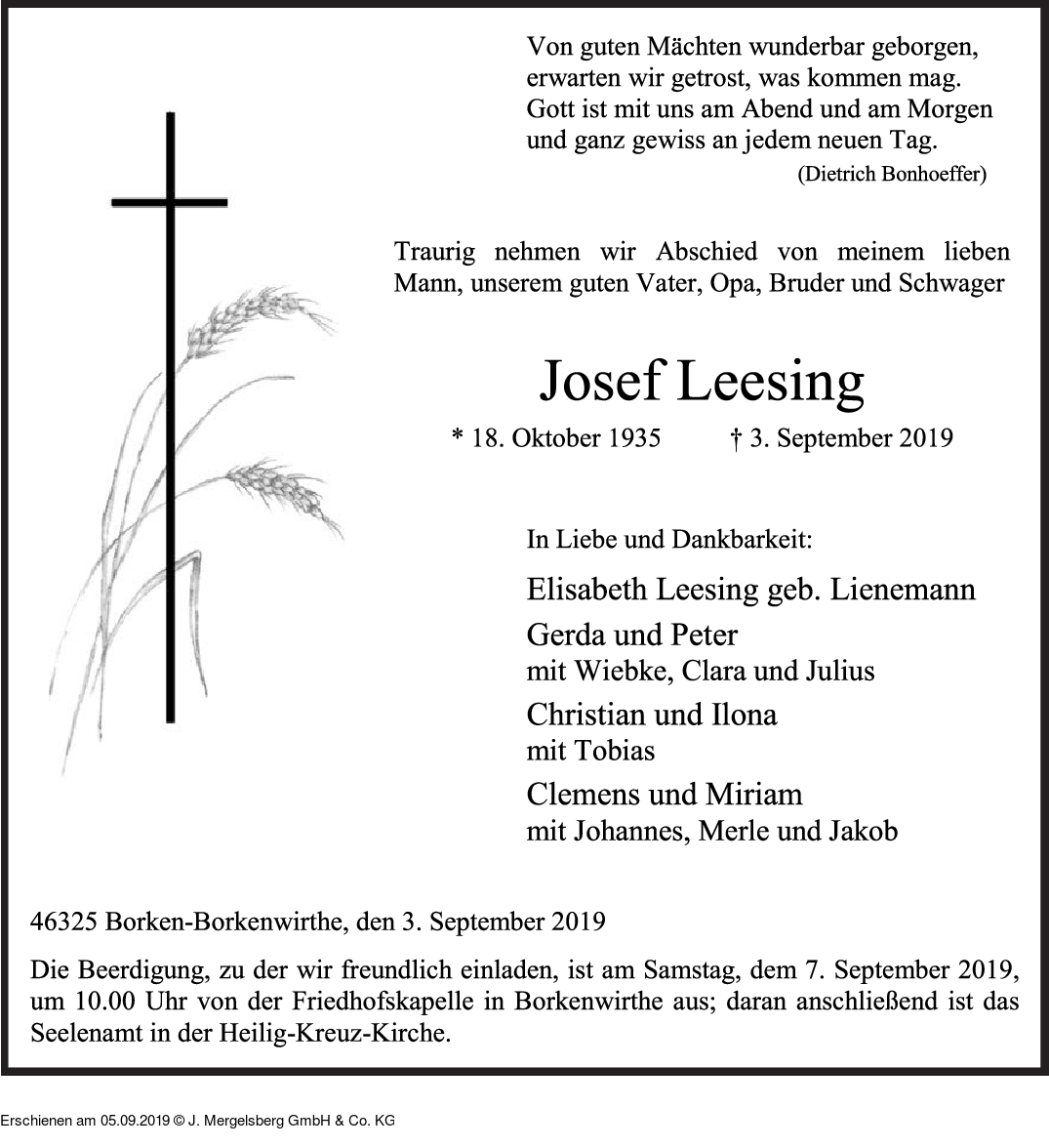 Von guten Mächten wunderbar geborgen,
erwarten wir getrost, was kommen mag.
Gott ist mit uns am Abend und am Morgen
und ganz gewiss an jedem neuen Tag.
(Dietrich Bonhoeffer)

Traurig nehmen wir Abschied von meinem lieben Mann, unserem guten Vater, Opa, Bruder und Schwager

Josef Leesing

* 18. Oktober 1935 † 3. September 2019

In Liebe und Dankbarkeit:

Elisabeth Leesing geb. Lienemann

Gerda und Peter
mit Wiebke, Clara und Julius

Christian und Ilona
mit Tobias

Clemens und Miriam
mit Johannes, Merle und Jakob

46325 Borken-Borkenwirthe, den 3. September 2019

Die Beerdigung, zu der wir freundlich einladen, ist am Samstag, dem 7. September 2019, um 10.00 Uhr von der Friedhofskapelle in Borkenwirthe aus; daran anschließend ist das Seelenamt in der Heilig-Kreuz-Kirche.

Erschienen am 05.09.2019 © J. Mergelsberg GmbH & Co. KG